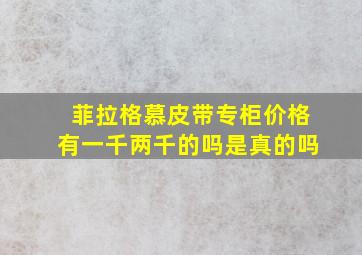 菲拉格慕皮带专柜价格有一千两千的吗是真的吗